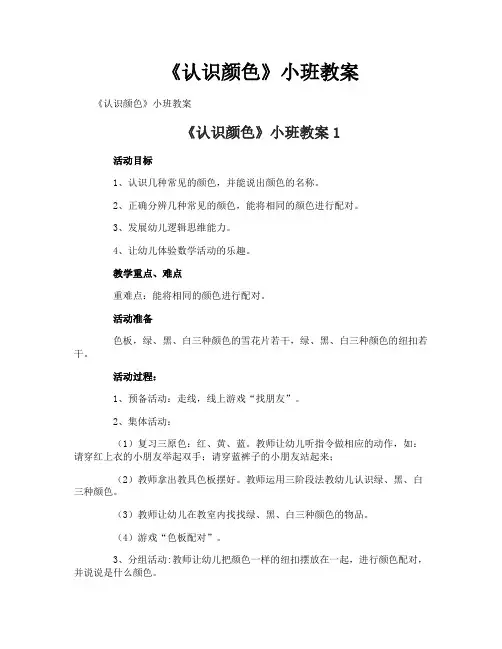 《认识颜色》小班教案

《认识颜色》小班教案

《认识颜色》小班教案 1

活动目标

1、认识几种常见的颜色，并能说出颜色的名称。

2、正确分辨几种常见的颜色，能将相同的颜色进行配对。

3、发展幼儿逻辑思维能力。

4、让幼儿体验数学活动的乐趣。

教学重点、难点

重难点：能将相同的颜色进行配对。

活动准备

色板，绿、黑、白三种颜色的雪花片若干，绿、黑、白三种颜色的纽扣若干。

活动过程：

1、预备活动：走线，线上游戏“找朋友”。

2、集体活动：

（1）复习三原色：红、黄、蓝。教师让幼儿听指令做相应的动作，如：请穿红上衣的小朋友举起双手；请穿蓝裤子的小朋友站起来；

（2）教师拿出教具色板摆好。教师运用三阶段法教幼儿认识绿、黑、白三种颜色。

（3）教师让幼儿在教室内找找绿、黑、白三种颜色的物品。

（4）游戏“色板配对”。

3、分组活动：教师让幼儿把颜色一样的纽扣摆放在一起，进行颜色配对，并说说是什么颜色。